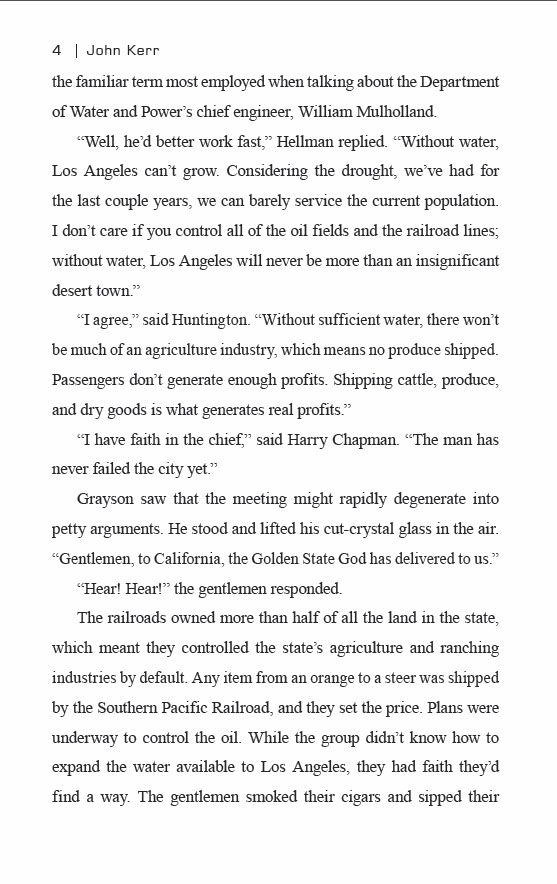 4 | John Kerr

the familiar term most employed when talking about the Department of Water and Power's chief engineer, William Mulholland.

"Well, he'd better work fast," Hellman replied. "Without water, Los Angeles can't grow. Considering the drought, we've had for the last couple years, we can barely service the current population. I don't care if you control all of the oil fields and the railroad lines; without water, Los Angeles will never be more than an insignificant desert town."

"I agree," said Huntington. "Without sufficient water, there won't be much of an agriculture industry, which means no produce shipped. Passengers don't generate enough profits. Shipping cattle, produce, and dry goods is what generates real profits."

"I have faith in the chief," said Harry Chapman. "The man has never failed the city yet."

Grayson saw that the meeting might rapidly degenerate into petty arguments. He stood and lifted his cut-crystal glass in the air. "Gentlemen, to California, the Golden State God has delivered to us."

"Hear! Hear!" the gentlemen responded.

The railroads owned more than half of all the land in the state, which meant they controlled the state's agriculture and ranching industries by default. Any item from an orange to a steer was shipped by the Southern Pacific Railroad, and they set the price. Plans were underway to control the oil. While the group didn't know how to expand the water available to Los Angeles, they had faith they'd find a way. The gentlemen smoked their cigars and sipped their